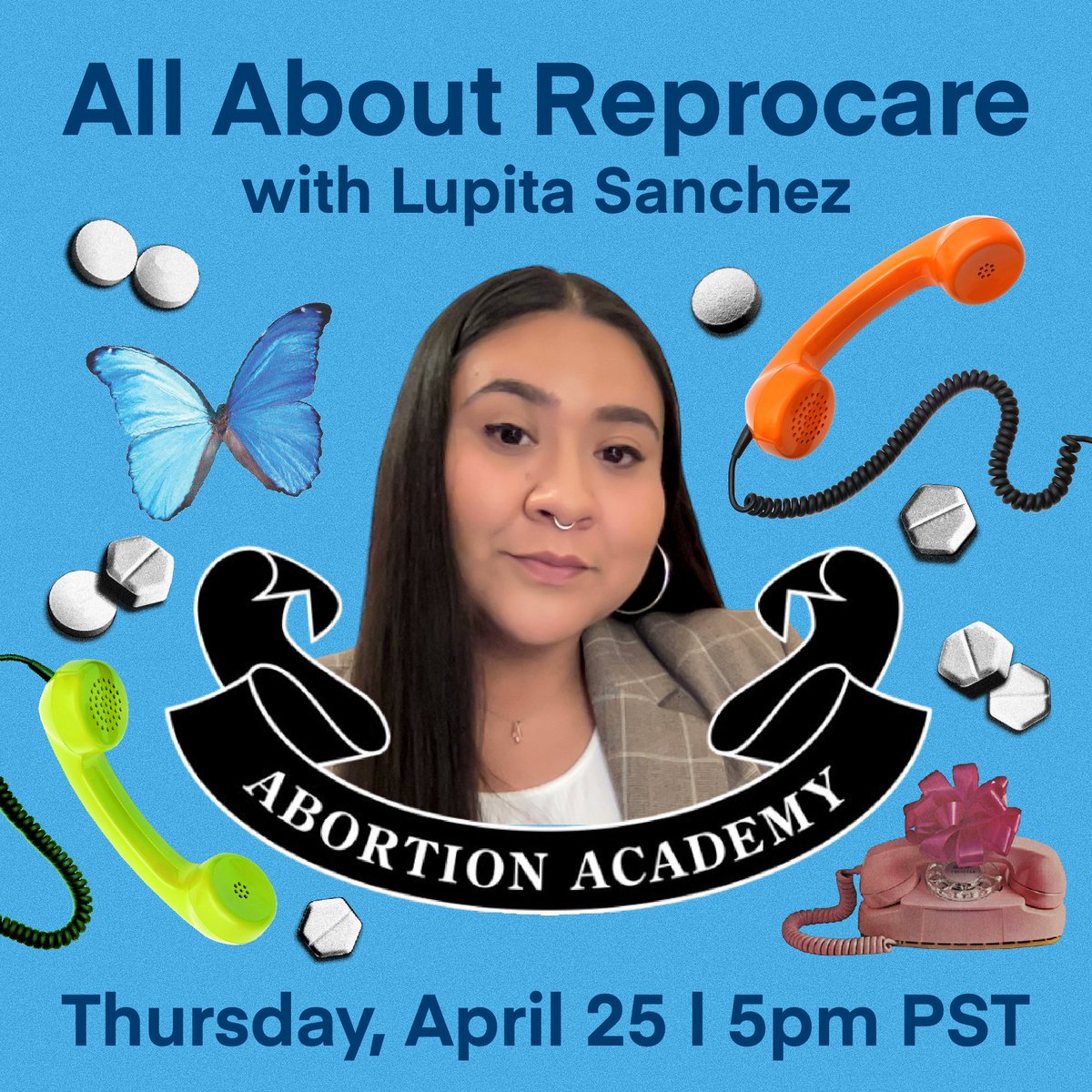 All About Reprocare
with Lupita Sanchez

ABORTION ACADEMY

Thursday, April 25 | 5pm PST